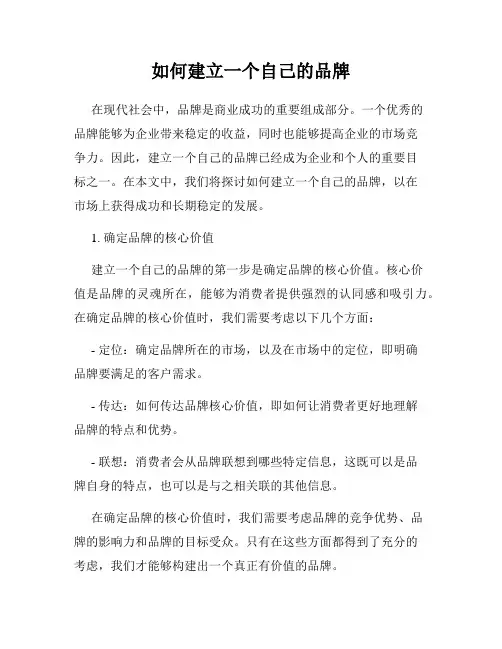 如何建立一个自己的品牌

在现代社会中，品牌是商业成功的重要组成部分。一个优秀的品牌能够为企业带来稳定的收益，同时也能够提高企业的市场竞争力。因此，建立一个自己的品牌已经成为企业和个人的重要目标之一。在本文中，我们将探讨如何建立一个自己的品牌，以在市场上获得成功和长期稳定的发展。

1. 确定品牌的核心价值

建立一个自己的品牌的第一步是确定品牌的核心价值。核心价值是品牌的灵魂所在，能够为消费者提供强烈的认同感和吸引力。在确定品牌的核心价值时，我们需要考虑以下几个方面：

- 定位：确定品牌所在的市场，以及在市场中的定位，即明确品牌要满足的客户需求。

- 传达：如何传达品牌核心价值，即如何让消费者更好地理解品牌的特点和优势。

- 联想：消费者会从品牌联想到哪些特定信息，这既可以是品牌自身的特点，也可以是与之相关联的其他信息。

在确定品牌的核心价值时，我们需要考虑品牌的竞争优势、品牌的影响力和品牌的目标受众。只有在这些方面都得到了充分的考虑，我们才能够构建出一个真正有价值的品牌。